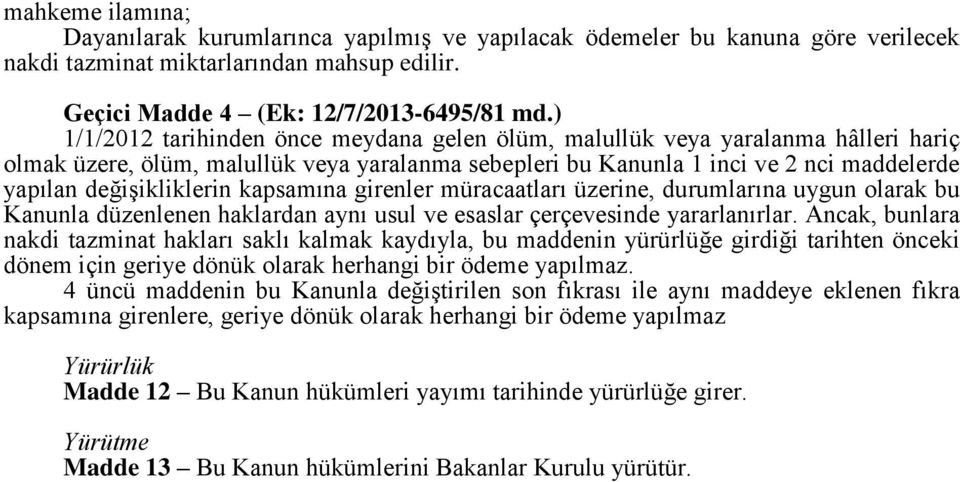 mahkeme ilamına;

Dayanılarak kurumlarınca yapılmış ve yapılacak ödemeler bu kanuna göre verilecek nakdi tazminat miktarlarından mahsup edilir.

Geçici Madde 4 – (Ek: 12/7/2013-6495/81 md.)

1/1/2012 tarihinden önce meydana gelen ölüm, malullük veya yaralanma hâlleri hariç olmak üzere, ölüm, malullük veya yaralanma sebepleri bu Kanunla 1 inci ve 2 nci maddelerde yapılan değişikliklerin kapsamına girenler müracaatları üzerine, durumlarına uygun olarak bu Kanunla düzenlenen haklardan aynı usul ve esaslar çerçevesinde yararlanırlar. Ancak, bunlara nakdi tazminat hakları saklı kalmak kaydıyla, bu maddenin yürürlüğe girdiği tarihten önceki dönem için geriye dönük olarak herhangi bir ödeme yapılmaz.

4 üncü maddenin bu Kanunla değiştirilen son fıkrası ile aynı maddeye eklenen fıkra kapsamına girenlere, geriye dönük olarak herhangi bir ödeme yapılmaz

Yürürlük

Madde 12 – Bu Kanun hükümleri yayımı tarihinde yürürlüğe girer.

Yürütme

Madde 13 – Bu Kanun hükümlerini Bakanlar Kurulu yürütür.